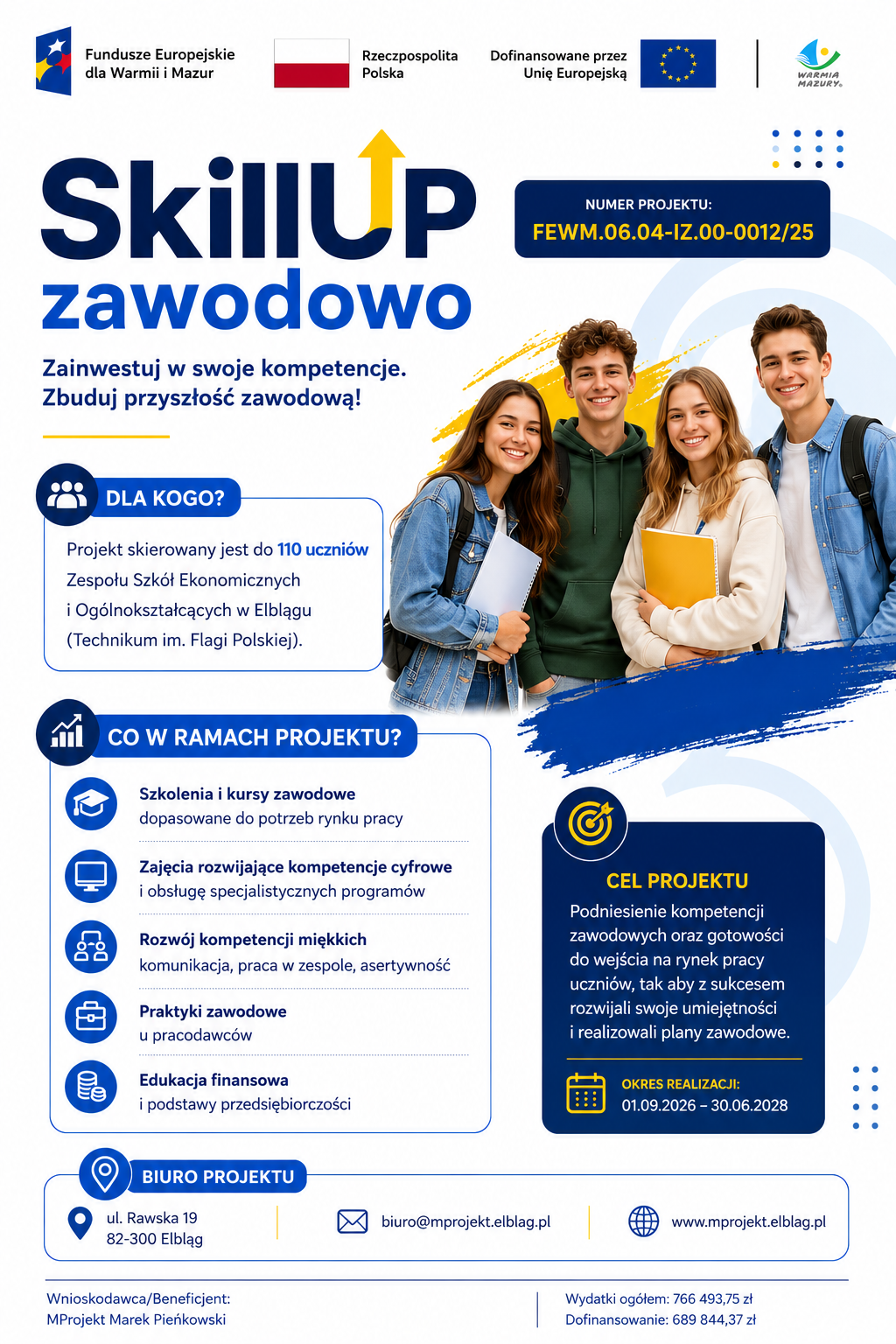 Fundusze Europejskie dla Warmii i Mazur

Rzeczpospolita Polska

Dofinansowane przez Unię Europejską

WARMIA MAZURY

SkillUP zawodowo

NUMER PROJEKTU:
FEWM.06.04-IZ.00-0012/25

Zainwestuj w swoje kompetencje.
Zbuduj przyszłość zawodową!

DLA KOGO?

Projekt skierowany jest do 110 uczniów Zespołu Szkół Ekonomicznych i Ogólnokształcących w Elblągu (Technikum im. Flagi Polskiej).

CO W RAMACH PROJEKTU?

Szkolenia i kursy zawodowe
dopasowane do potrzeb rynku pracy

Zajęcia rozwijające kompetencje cyfrowe
i obsługę specjalistycznych programów

Rozwój kompetencji miękkich
komunikacja, praca w zespole, asertywność

Praktyki zawodowe
u pracodawców

Edukacja finansowa
i podstawy przedsiębiorczości

CEL PROJEKTU

Podniesienie kompetencji zawodowych oraz gotowości do wejścia na rynek pracy uczniów, tak aby z sukcesem rozwijali swoje umiejętności i realizowali plany zawodowe.

OKRES REALIZACJI:
01.09.2026 – 30.06.2028

BIURO PROJEKTU

ul. Rawska 19
82-300 Elbląg

biuro@mprojekt.elblag.pl

www.mprojekt.elblag.pl

Wnioskodawca/Beneficjent:
MProjekt Marek Pieńkowski

Wydatki ogółem: 766 493,75 zł
Dofinansowanie: 689 844,37 zł